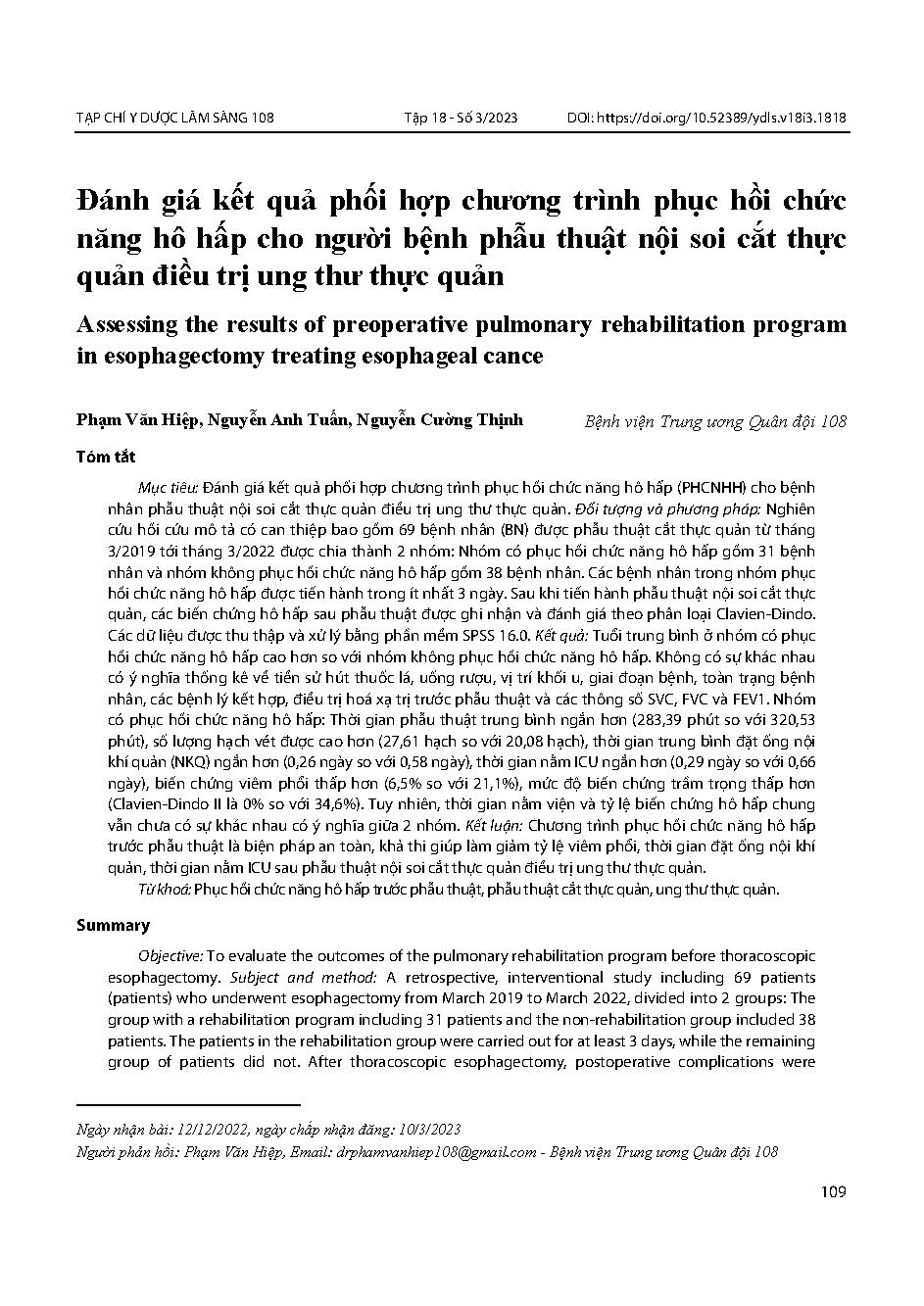 TẠP CHÍ Y DƯỢC LÂM SÀNG 108 Tập 18 - Số 3/2023 DOI: https://doi.org/10.52389/ydls.v18i3.1818

Đánh giá kết quả phối hợp chương trình phục hồi chức năng hô hấp cho người bệnh phẫu thuật nội soi cắt thực quản điều trị ung thư thực quản

Assessing the results of preoperative pulmonary rehabilitation program in esophagectomy treating esophageal cance

Phạm Văn Hiệp, Nguyễn Anh Tuấn, Nguyễn Cường Thịnh

Bệnh viện Trung ương Quân đội 108

Tóm tắt

Mục tiêu: Đánh giá kết quả phối hợp chương trình phục hồi chức năng hô hấp (PHCNHH) cho bệnh nhân phẫu thuật nội soi cắt thực quản điều trị ung thư thực quản. Đối tượng và phương pháp: Nghiên cứu hồi cứu mô tả có can thiệp bao gồm 69 bệnh nhân (BN) được phẫu thuật cắt thực quản từ tháng 3/2019 tới tháng 3/2022 được chia thành 2 nhóm: Nhóm có phục hồi chức năng hô hấp gồm 31 bệnh nhân và nhóm không phục hồi chức năng hô hấp gồm 38 bệnh nhân. Các bệnh nhân trong nhóm phục hồi chức năng hô hấp được tiến hành trong ít nhất 3 ngày. Sau khi tiến hành phẫu thuật nội soi cắt thực quản, các biến chứng hô hấp sau phẫu thuật được ghi nhận và đánh giá theo phân loại Clavien-Dindo. Các dữ liệu được thu thập và xử lý bằng phần mềm SPSS 16.0. Kết quả: Tuổi trung bình ở nhóm có phục hồi chức năng hô hấp cao hơn so với nhóm không phục hồi chức năng hô hấp. Không có sự khác nhau có ý nghĩa thống kê về tiền sử hút thuốc lá, uống rượu, vị trí khối u, giai đoạn bệnh, toàn trạng bệnh nhân, các bệnh lý kết hợp, điều trị hoá xạ trị trước phẫu thuật và các thông số SVC, FVC và FEV1. Nhóm có phục hồi chức năng hô hấp: Thời gian phẫu thuật trung bình ngắn hơn (283,39 phút so với 320,53 phút), số lượng hạch vét được cao hơn (27,61 hạch so với 20,08 hạch), thời gian trung bình đặt ống nội khí quản (NKQ) ngắn hơn (0,26 ngày so với 0,58 ngày), thời gian nằm ICU ngắn hơn (0,29 ngày so với 0,66 ngày), biến chứng viêm phổi thấp hơn (6,5% so với 21,1%), mức độ biến chứng trầm trọng thấp hơn (Clavien-Dindo II là 0% so với 34,6%). Tuy nhiên, thời gian nằm viện và tỷ lệ biến chứng hô hấp chung vẫn chưa có sự khác nhau có ý nghĩa giữa 2 nhóm. Kết luận: Chương trình phục hồi chức năng hô hấp trước phẫu thuật là biện pháp an toàn, khả thi giúp làm giảm tỷ lệ viêm phổi, thời gian đặt ống nội khí quản, thời gian nằm ICU sau phẫu thuật nội soi cắt thực quản điều trị ung thư thực quản.

Từ khoá: Phục hồi chức năng hô hấp trước phẫu thuật, phẫu thuật cắt thực quản, ung thư thực quản.

Summary

Objective: To evaluate the outcomes of the pulmonary rehabilitation program before thoracoscopic esophagectomy. Subject and method: A retrospective, interventional study including 69 patients (patients) who underwent esophagectomy from March 2019 to March 2022, divided into 2 groups: The group with a rehabilitation program including 31 patients and the non-rehabilitation group included 38 patients. The patients in the rehabilitation group were carried out for at least 3 days, while the remaining group of patients did not. After thoracoscopic esophagectomy, postoperative complications were

Ngày nhận bài: 12/12/2022, ngày chấp nhận đăng: 10/3/2023
Người phản hồi: Phạm Văn Hiệp, Email: drphamvanhiep108@gmail.com - Bệnh viện Trung ương Quân đội 108

109